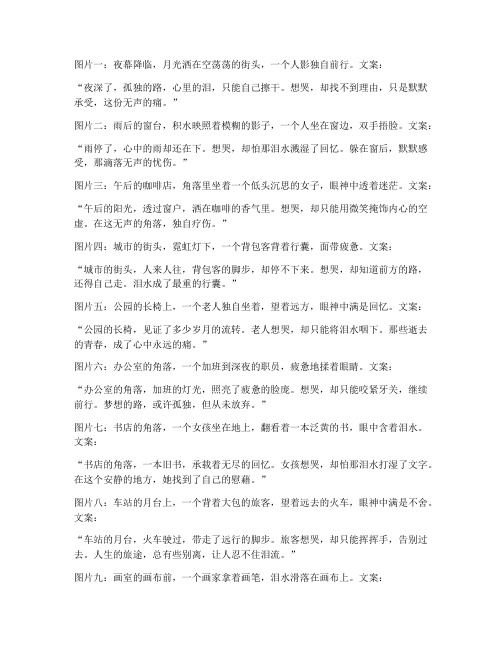 图片一：夜幕降临，月光洒在空荡荡的街头，一个人影独自前行。文案：

“夜深了，孤独的路，心里的泪，只能自己擦干。想哭，却找不到理由，只是默默承受，这份无声的痛。”

图片二：雨后的窗台，积水映照着模糊的影子，一个人坐在窗边，双手捂脸。文案：

“雨停了，心中的雨却还在下。想哭，却怕那泪水溅湿了回忆。躲在窗后，默默感受，那滴落无声的忧伤。”

图片三：午后的咖啡店，角落里坐着一个低头沉思的女子，眼神中透着迷茫。文案：

“午后的阳光，透过窗户，洒在咖啡的香气里。想哭，却只能用微笑掩饰内心的空虚。在这无声的角落，独自疗伤。”

图片四：城市的街头，霓虹灯下，一个背包客背着行囊，面带疲惫。文案：

“城市的街头，人来人往，背包客的脚步，却停不下来。想哭，却知道前方的路，还得自己走。泪水成了最重的行囊。”

图片五：公园的长椅上，一个老人独自坐着，望着远方，眼神中满是回忆。文案：

“公园的长椅，见证了多少岁月的流转。老人想哭，却只能将泪水咽下。那些逝去的青春，成了心中永远的痛。”

图片六：办公室的角落，一个加班到深夜的职员，疲惫地揉着眼睛。文案：

“办公室的角落，加班的灯光，照亮了疲惫的脸庞。想哭，却只能咬紧牙关，继续前行。梦想的路，或许孤独，但从未放弃。”

图片七：书店的角落，一个女孩坐在地上，翻看着一本泛黄的书，眼中含着泪水。文案：

“书店的角落，一本旧书，承载着无尽的回忆。女孩想哭，却怕那泪水打湿了文字。在这个安静的地方，她找到了自己的慰藉。”

图片八：车站的月台上，一个背着大包的旅客，望着远去的火车，眼神中满是不舍。文案：

“车站的月台，火车驶过，带走了远行的脚步。旅客想哭，却只能挥挥手，告别过去。人生的旅途，总有些别离，让人忍不住泪流。”

图片九：画室的画布前，一个画家拿着画笔，泪水滑落在画布上。文案：